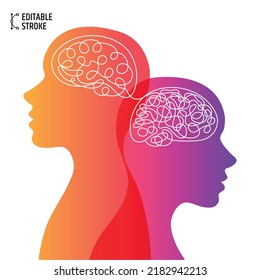 EDITABLE STROKE

shutterstock.com · 2182942213